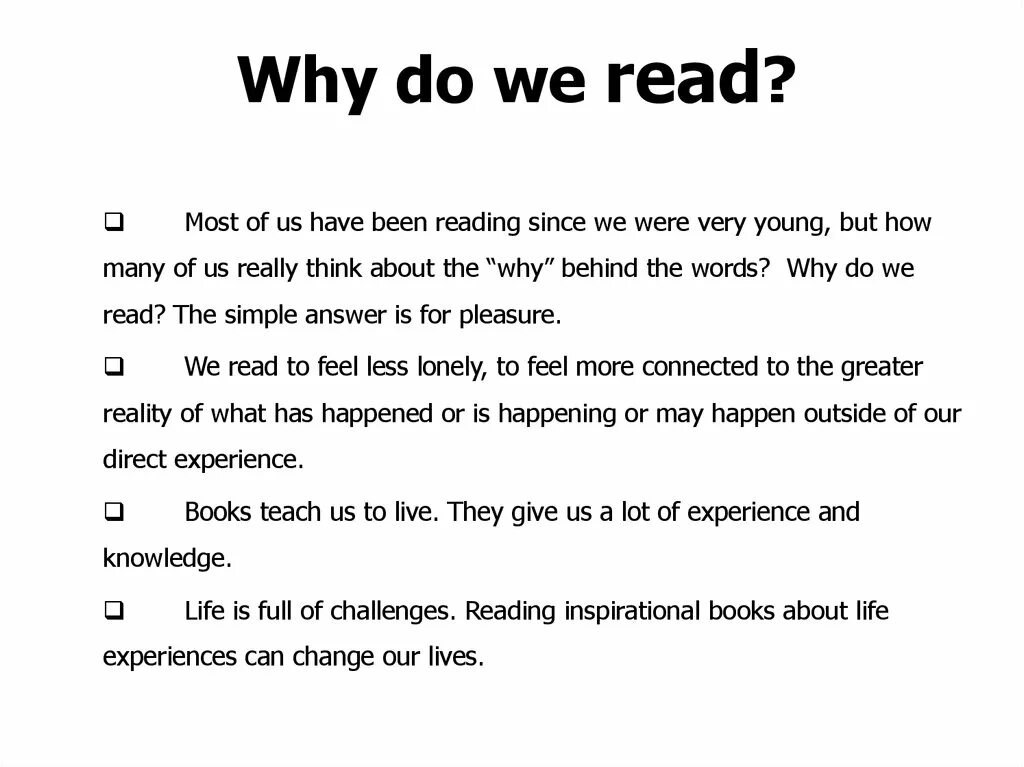 Why do we read?

❑ Most of us have been reading since we were very young, but how many of us really think about the “why” behind the words? Why do we read? The simple answer is for pleasure.

❑ We read to feel less lonely, to feel more connected to the greater reality of what has happened or is happening or may happen outside of our direct experience.

❑ Books teach us to live. They give us a lot of experience and knowledge.

❑ Life is full of challenges. Reading inspirational books about life experiences can change our lives.